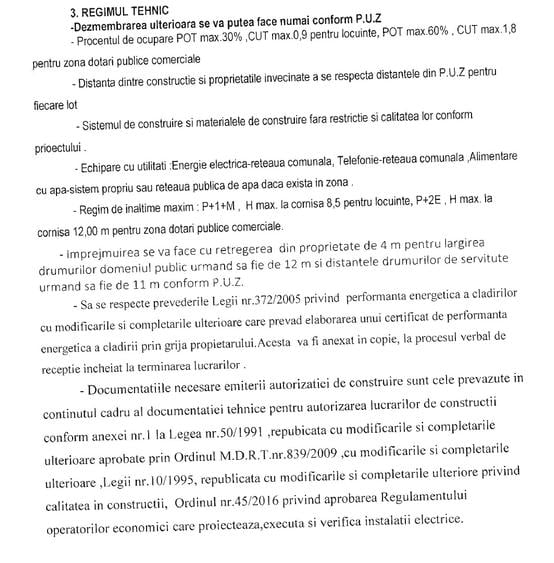 3. REGIMUL TEHNIC
-Dezmembrarea ulterioara se va putea face numai conform P.U.Z
- Procentul de ocupare POT max.30% ,CUT max.0,9 pentru locuinte, POT max.60% , CUT max.1,8 pentru zona dotari publice comerciale

- Distanta dintre constructie si proprietatile invecinate a se respecta distantele din P.U.Z pentru fiecare lot

- Sistemul de construire si materialele de construire fara restrictie si calitatea lor conform prioectului .

- Echipare cu utilitati :Energie electrica-reteaua comunala, Telefonie-reteaua comunala ,Alimentare cu apa-sistem propriu sau reteaua publica de apa daca exista in zona .

- Regim de inaltime maxim : P+1+M , H max. la cornisa 8,5 pentru locuinte, P+2E , H max. la cornisa 12,00 m pentru zona dotari publice comerciale.

- Imprejmuirea se va face cu retregerea din proprietate de 4 m pentru largirea drumurilor domeniul public urmand sa fie de 12 m si distantele drumurilor de servitute urmand sa fie de 11 m conform P.U.Z.

- Sa se respecte prevederile Legii nr.372/2005 privind performanta energetica a cladirilor cu modificarile si completarile ulterioare care prevad elaborarea unui certificat de performanta energetica a cladirii prin grija propietarului.Acesta va fi anexat in copie, la procesul verbal de receptie incheiat la terminarea lucrarilor .

- Documentatiile necesare emiterii autorizatiei de construire sunt cele prevazute in continutul cadru al documentatiei tehnice pentru autorizarea lucrarilor de constructii conform anexei nr.1 la Legea nr.50/1991 ,republicata cu modificarile si completarile ulterioare aprobate prin Ordinul M.D.R.T.nr.839/2009 ,cu modificarile si completarile ulterioare ,Legii nr.10/1995, republicata cu modificarile si completarile ulteriore privind calitatea in constructii, Ordinul nr.45/2016 privind aprobarea Regulamentului operatorilor economici care proiecteaza,executa si verifica instalatii electrice.